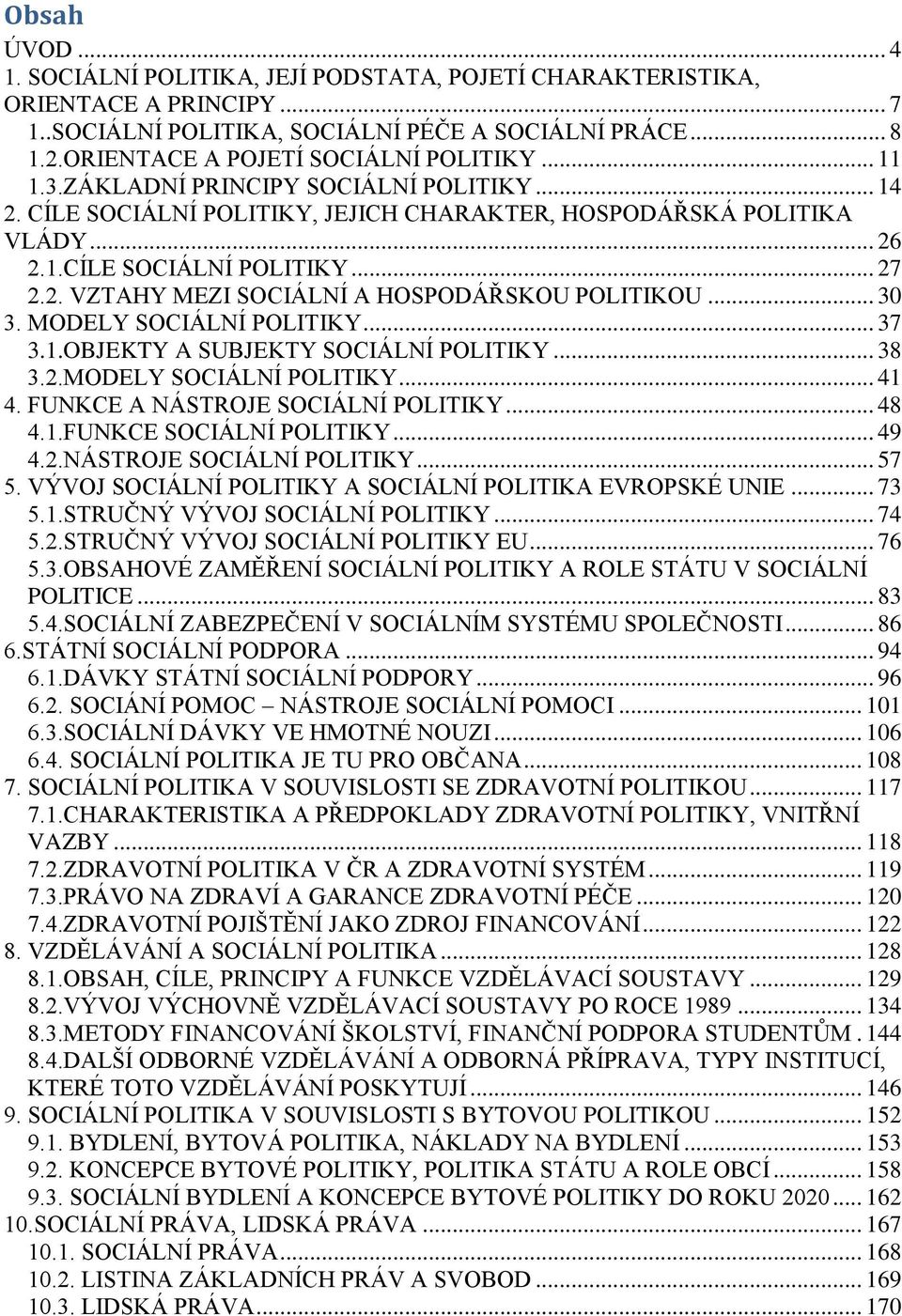 Obsah

ÚVOD ... 4
1. SOCIÁLNÍ POLITIKA, JEJÍ PODSTATA, POJETÍ CHARAKTERISTIKA, ORIENTACE A PRINCIPY ... 7
1..SOCIÁLNÍ POLITIKA, SOCIÁLNÍ PÉČE A SOCIÁLNÍ PRÁCE ... 8
1.2.ORIENTACE A POJETÍ SOCIÁLNÍ POLITIKY ... 11
1.3.ZÁKLADNÍ PRINCIPY SOCIÁLNÍ POLITIKY ... 14
2. CÍLE SOCIÁLNÍ POLITIKY, JEJICH CHARAKTER, HOSPODÁŘSKÁ POLITIKA VLÁDY ... 26
2.1.CÍLE SOCIÁLNÍ POLITIKY ... 27
2.2. VZTAHY MEZI SOCIÁLNÍ A HOSPODÁŘSKOU POLITIKOU ... 30
3. MODELY SOCIÁLNÍ POLITIKY ... 37
3.1.OBJEKTY A SUBJEKTY SOCIÁLNÍ POLITIKY ... 38
3.2.MODELY SOCIÁLNÍ POLITIKY ... 41
4. FUNKCE A NÁSTROJE SOCIÁLNÍ POLITIKY ... 48
4.1.FUNKCE SOCIÁLNÍ POLITIKY ... 49
4.2.NÁSTROJE SOCIÁLNÍ POLITIKY ... 57
5. VÝVOJ SOCIÁLNÍ POLITIKY A SOCIÁLNÍ POLITIKA EVROPSKÉ UNIE ... 73
5.1.STRUČNÝ VÝVOJ SOCIÁLNÍ POLITIKY ... 74
5.2.STRUČNÝ VÝVOJ SOCIÁLNÍ POLITIKY EU ... 76
5.3.OBSAHOVÉ ZAMĚŘENÍ SOCIÁLNÍ POLITIKY A ROLE STÁTU V SOCIÁLNÍ POLITICE ... 83
5.4.SOCIÁLNÍ ZABEZPEČENÍ V SOCIÁLNÍM SYSTÉMU SPOLEČNOSTI ... 86
6.STÁTNÍ SOCIÁLNÍ PODPORA ... 94
6.1.DÁVKY STÁTNÍ SOCIÁLNÍ PODPORY ... 96
6.2. SOCIÁNÍ POMOC – NÁSTROJE SOCIÁLNÍ POMOCI ... 101
6.3.SOCIÁLNÍ DÁVKY VE HMOTNÉ NOUZI ... 106
6.4. SOCIÁLNÍ POLITIKA JE TU PRO OBČANA ... 108
7. SOCIÁLNÍ POLITIKA V SOUVISLOSTI SE ZDRAVOTNÍ POLITIKOU ... 117
7.1.CHARAKTERISTIKA A PŘEDPOKLADY ZDRAVOTNÍ POLITIKY, VNITŘNÍ VAZBY ... 118
7.2.ZDRAVOTNÍ POLITIKA V ČR A ZDRAVOTNÍ SYSTÉM ... 119
7.3.PRÁVO NA ZDRAVÍ A GARANCE ZDRAVOTNÍ PÉČE ... 120
7.4.ZDRAVOTNÍ POJIŠTĚNÍ JAKO ZDROJ FINANCOVÁNÍ ... 122
8. VZDĚLÁVÁNÍ A SOCIÁLNÍ POLITIKA ... 128
8.1.OBSAH, CÍLE, PRINCIPY A FUNKCE VZDĚLÁVACÍ SOUSTAVY ... 129
8.2.VÝVOJ VÝCHOVNĚ VZDĚLÁVACÍ SOUSTAVY PO ROCE 1989 ... 134
8.3.METODY FINANCOVÁNÍ ŠKOLSTVÍ, FINANČNÍ PODPORA STUDENTŮM . 144
8.4.DALŠÍ ODBORNÉ VZDĚLÁVÁNÍ A ODBORNÁ PŘÍPRAVA, TYPY INSTITUCÍ, KTERÉ TOTO VZDĚLÁVÁNÍ POSKYTUJÍ ... 146
9. SOCIÁLNÍ POLITIKA V SOUVISLOSTI S BYTOVOU POLITIKOU ... 152
9.1. BYDLENÍ, BYTOVÁ POLITIKA, NÁKLADY NA BYDLENÍ ... 153
9.2. KONCEPCE BYTOVÉ POLITIKY, POLITIKA STÁTU A ROLE OBCÍ ... 158
9.3. SOCIÁLNÍ BYDLENÍ A KONCEPCE BYTOVÉ POLITIKY DO ROKU 2020 ... 162
10.SOCIÁLNÍ PRÁVA, LIDSKÁ PRÁVA ... 167
10.1. SOCIÁLNÍ PRÁVA ... 168
10.2. LISTINA ZÁKLADNÍCH PRÁV A SVOBOD ... 169
10.3. LIDSKÁ PRÁVA ... 170